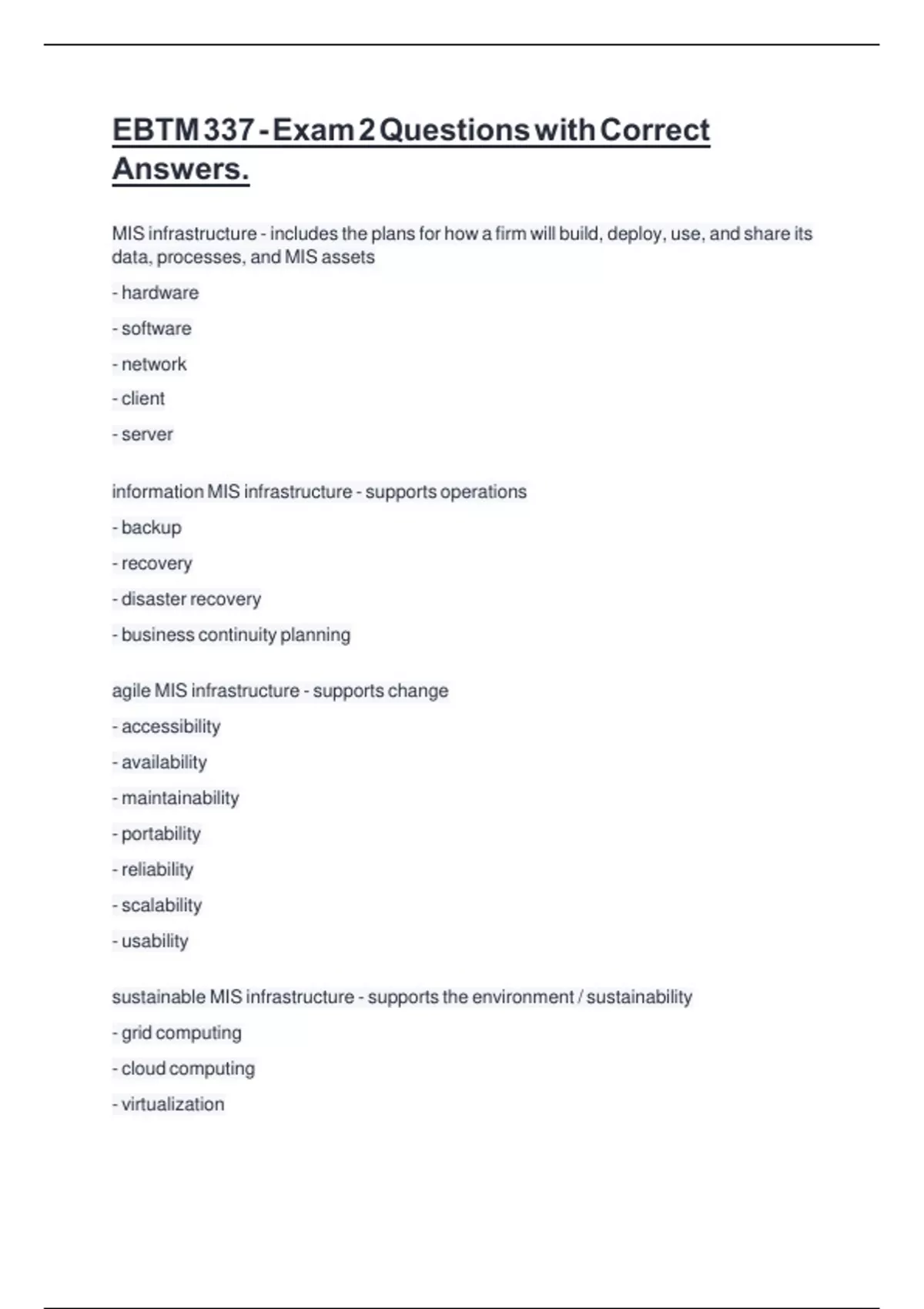 EBTM 337 - Exam 2 Questions with Correct Answers.

MIS infrastructure - includes the plans for how a firm will build, deploy, use, and share its data, processes, and MIS assets

- hardware

- software

- network

- client

- server

information MIS infrastructure - supports operations

- backup

- recovery

- disaster recovery

- business continuity planning

agile MIS infrastructure - supports change

- accessibility

- availability

- maintainability

- portability

- reliability

- scalability

- usability

sustainable MIS infrastructure - supports the environment / sustainability

- grid computing

- cloud computing

- virtualization